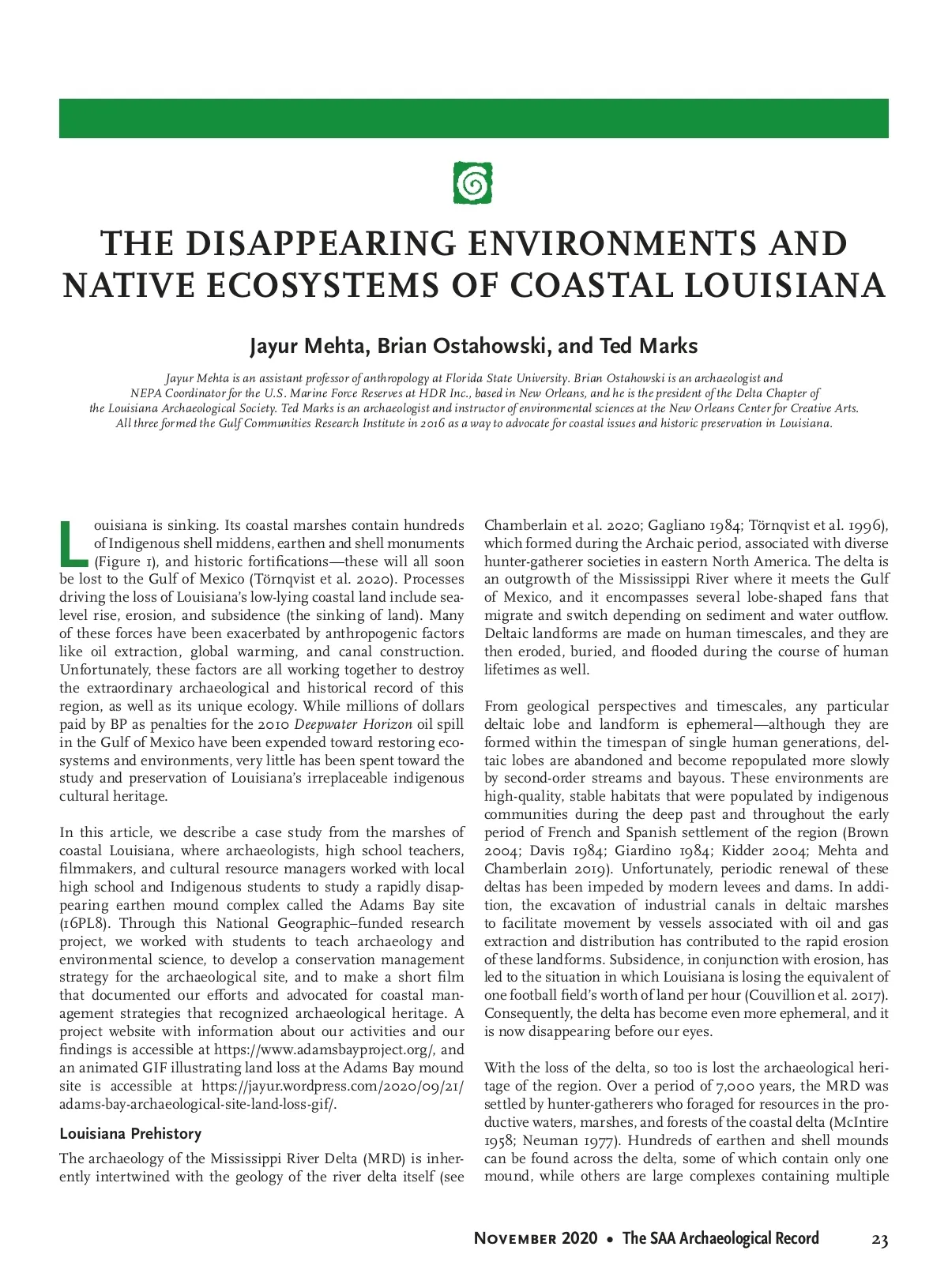 THE DISAPPEARING ENVIRONMENTS AND NATIVE ECOSYSTEMS OF COASTAL LOUISIANA

Jayur Mehta, Brian Ostahowski, and Ted Marks

Jayur Mehta is an assistant professor of anthropology at Florida State University. Brian Ostahowski is an archaeologist and NEPA Coordinator for the U.S. Marine Force Reserves at HDR Inc., based in New Orleans, and he is the president of the Delta Chapter of the Louisiana Archaeological Society. Ted Marks is an archaeologist and instructor of environmental sciences at the New Orleans Center for Creative Arts. All three formed the Gulf Communities Research Institute in 2016 as a way to advocate for coastal issues and historic preservation in Louisiana.

Louisiana is sinking. Its coastal marshes contain hundreds of Indigenous shell middens, earthen and shell monuments (Figure 1), and historic fortifications—these will all soon be lost to the Gulf of Mexico (Törnqvist et al. 2020). Processes driving the loss of Louisiana's low-lying coastal land include sea-level rise, erosion, and subsidence (the sinking of land). Many of these forces have been exacerbated by anthropogenic factors like oil extraction, global warming, and canal construction. Unfortunately, these factors are all working together to destroy the extraordinary archaeological and historical record of this region, as well as its unique ecology. While millions of dollars paid by BP as penalties for the 2010 Deepwater Horizon oil spill in the Gulf of Mexico have been expended toward restoring ecosystems and environments, very little has been spent toward the study and preservation of Louisiana's irreplaceable indigenous cultural heritage.

In this article, we describe a case study from the marshes of coastal Louisiana, where archaeologists, high school teachers, filmmakers, and cultural resource managers worked with local high school and Indigenous students to study a rapidly disappearing earthen mound complex called the Adams Bay site (16PL8). Through this National Geographic–funded research project, we worked with students to teach archaeology and environmental science, to develop a conservation management strategy for the archaeological site, and to make a short film that documented our efforts and advocated for coastal management strategies that recognized archaeological heritage. A project website with information about our activities and our findings is accessible at https://www.adamsbayproject.org/, and an animated GIF illustrating land loss at the Adams Bay mound site is accessible at https://jayur.wordpress.com/2020/09/21/adams-bay-archaeological-site-land-loss-gif/.

Louisiana Prehistory

The archaeology of the Mississippi River Delta (MRD) is inherently intertwined with the geology of the river delta itself (see Chamberlain et al. 2020; Gagliano 1984; Törnqvist et al. 1996), which formed during the Archaic period, associated with diverse hunter-gatherer societies in eastern North America. The delta is an outgrowth of the Mississippi River where it meets the Gulf of Mexico, and it encompasses several lobe-shaped fans that migrate and switch depending on sediment and water outflow. Deltaic landforms are made on human timescales, and they are then eroded, buried, and flooded during the course of human lifetimes as well.

From geological perspectives and timescales, any particular deltaic lobe and landform is ephemeral—although they are formed within the timespan of single human generations, deltaic lobes are abandoned and become repopulated more slowly by second-order streams and bayous. These environments are high-quality, stable habitats that were populated by indigenous communities during the deep past and throughout the early period of French and Spanish settlement of the region (Brown 2004; Davis 1984; Giardino 1984; Kidder 2004; Mehta and Chamberlain 2019). Unfortunately, periodic renewal of these deltas has been impeded by modern levees and dams. In addition, the excavation of industrial canals in deltaic marshes to facilitate movement by vessels associated with oil and gas extraction and distribution has contributed to the rapid erosion of these landforms. Subsidence, in conjunction with erosion, has led to the situation in which Louisiana is losing the equivalent of one football field's worth of land per hour (Couvillion et al. 2017). Consequently, the delta has become even more ephemeral, and it is now disappearing before our eyes.

With the loss of the delta, so too is lost the archaeological heritage of the region. Over a period of 7,000 years, the MRD was settled by hunter-gatherers who foraged for resources in the productive waters, marshes, and forests of the coastal delta (McIntire 1958; Neuman 1977). Hundreds of earthen and shell mounds can be found across the delta, some of which contain only one mound, while others are large complexes containing multiple

November 2020 • The SAA Archaeological Record 23